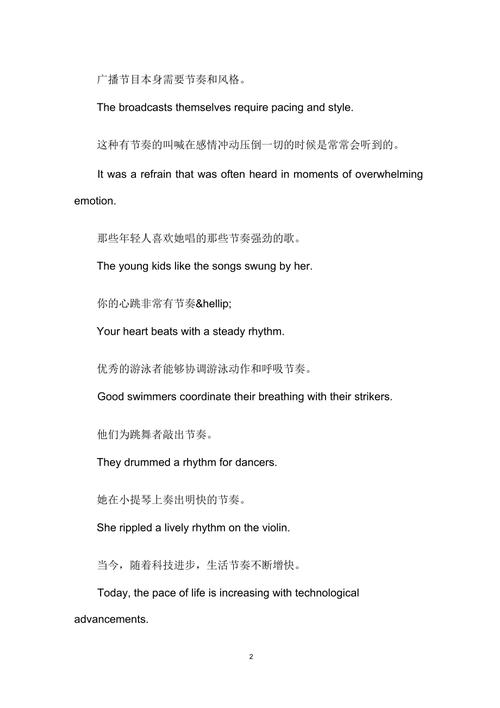 广播节目本身需要节奏和风格。

The broadcasts themselves require pacing and style.

这种有节奏的叫喊在感情冲动压倒一切的时候是常常会听到的。

It was a refrain that was often heard in moments of overwhelming emotion.

那些年轻人喜欢她唱的那些节奏强劲的歌。

The young kids like the songs swung by her.

你的心跳非常有节奏&hellip;

Your heart beats with a steady rhythm.

优秀的游泳者能够协调游泳动作和呼吸节奏。

Good swimmers coordinate their breathing with their strikers.

他们为跳舞者敲出节奏。

They drummed a rhythm for dancers.

她在小提琴上奏出明快的节奏。

She rippled a lively rhythm on the violin.

当今，随着科技进步，生活节奏不断增快。

Today, the pace of life is increasing with technological advancements.

2